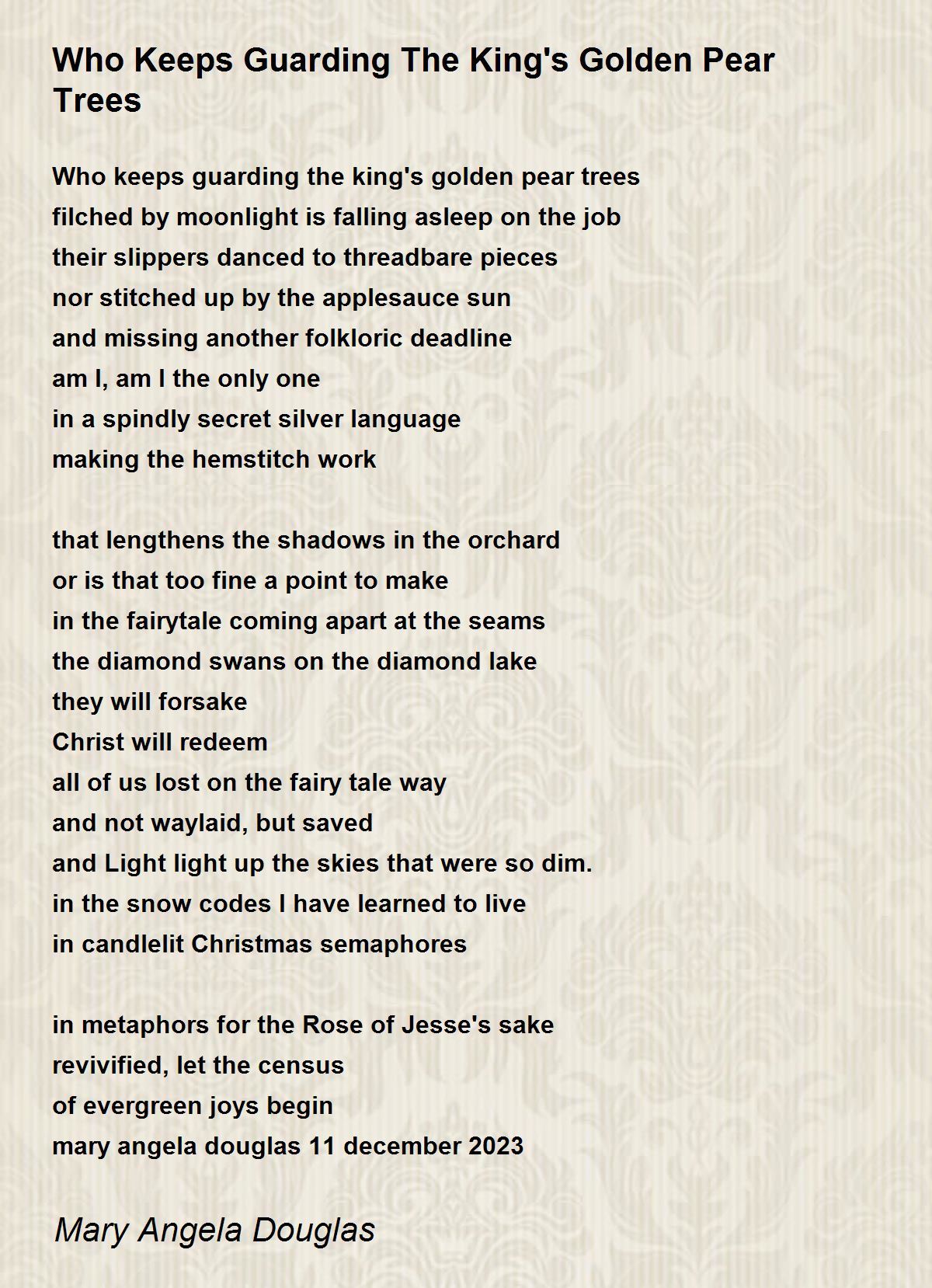 Who Keeps Guarding The King's Golden Pear Trees

Who keeps guarding the king's golden pear trees
filched by moonlight is falling asleep on the job
their slippers danced to threadbare pieces
nor stitched up by the applesauce sun
and missing another folkloric deadline
am I, am I the only one
in a spindly secret silver language
making the hemstitch work

that lengthens the shadows in the orchard
or is that too fine a point to make
in the fairytale coming apart at the seams
the diamond swans on the diamond lake
they will forsake
Christ will redeem
all of us lost on the fairy tale way
and not waylaid, but saved
and Light light up the skies that were so dim.
in the snow codes I have learned to live
in candlelit Christmas semaphores

in metaphors for the Rose of Jesse's sake
revivified, let the census
of evergreen joys begin
mary angela douglas 11 december 2023

Mary Angela Douglas